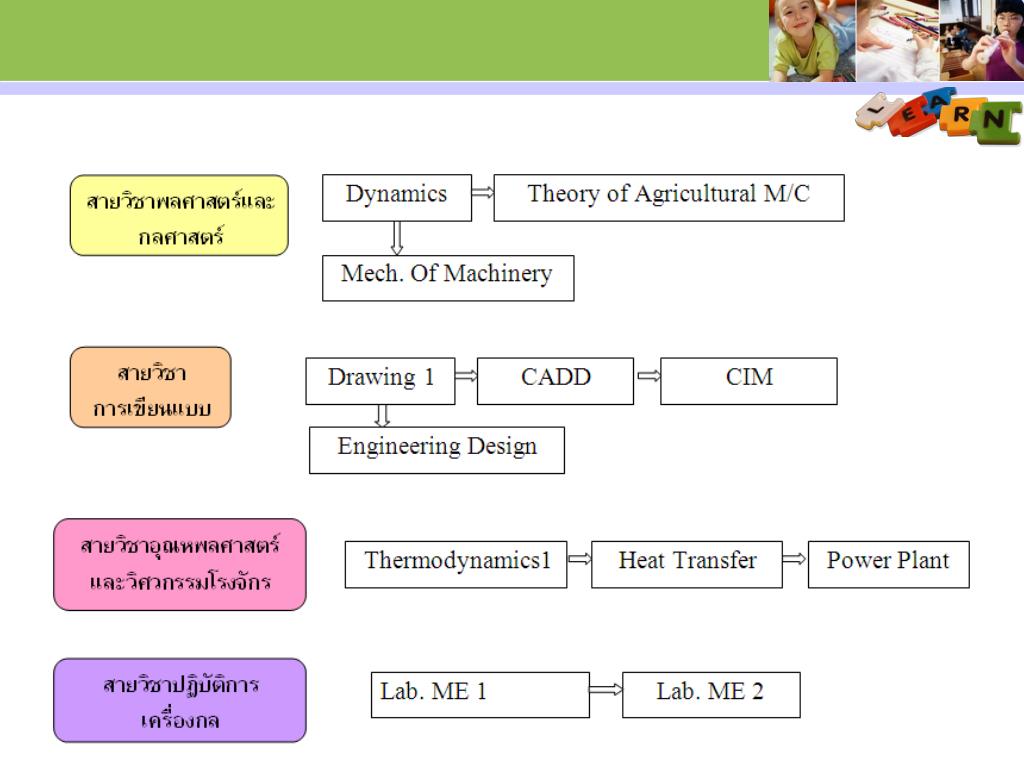 LEARN

สายวิชาพลศาสตร์และกลศาสตร์

Dynamics

Theory of Agricultural M/C

Mech. Of Machinery

สายวิชาการเขียนแบบ

Drawing 1

CADD

CIM

Engineering Design

สายวิชาอุณหพลศาสตร์และวิศวกรรมโรงจักร

Thermodynamics1

Heat Transfer

Power Plant

สายวิชาปฏิบัติการเครื่องกล

Lab. ME 1

Lab. ME 2